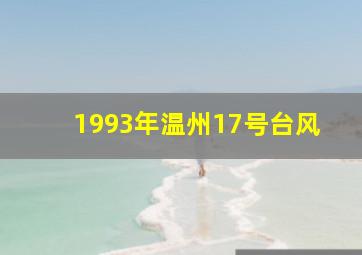 1993年温州17号台风